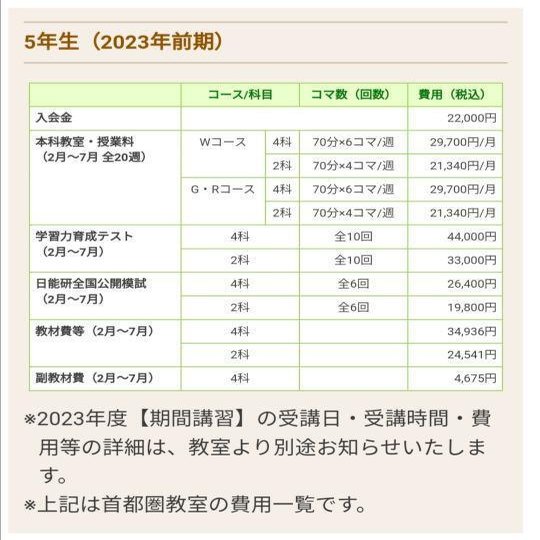 5年生（2023年前期）

| | コース/科目 | | コマ数（回数） | 費用（税込） |
|---|---|---|---|---|
| 入会金 | | | | 22,000円 |
| 本科教室・授業料（2月～7月 全20週） | Wコース | 4科 | 70分×6コマ/週 | 29,700円/月 |
| | | 2科 | 70分×4コマ/週 | 21,340円/月 |
| | G・Rコース | 4科 | 70分×6コマ/週 | 29,700円/月 |
| | | 2科 | 70分×4コマ/週 | 21,340円/月 |
| 学習力育成テスト（2月～7月） | 4科 | | 全10回 | 44,000円 |
| | 2科 | | 全10回 | 33,000円 |
| 日能研全国公開模試（2月～7月） | 4科 | | 全6回 | 26,400円 |
| | 2科 | | 全6回 | 19,800円 |
| 教材費等（2月～7月） | 4科 | | | 34,936円 |
| | 2科 | | | 24,541円 |
| 副教材費（2月～7月） | 4科 | | | 4,675円 |

※2023年度【期間講習】の受講日・受講時間・費用等の詳細は、教室より別途お知らせいたします。
※上記は首都圏教室の費用一覧です。